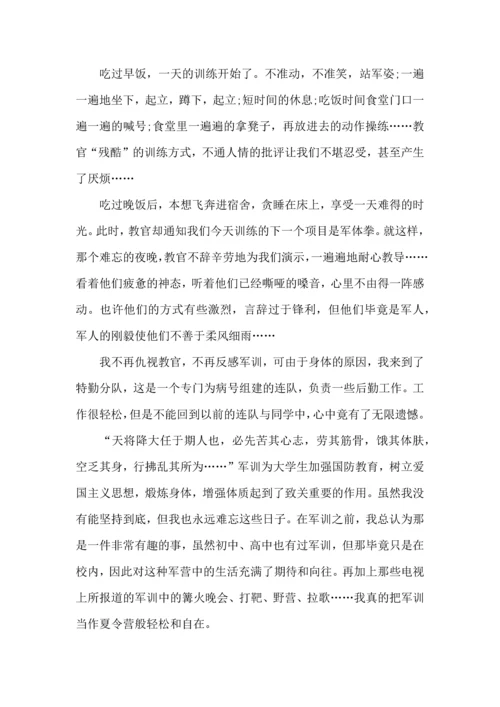 吃过早饭，一天的训练开始了。不准动，不准笑，站军姿;一遍一遍地坐下，起立，蹲下，起立;短时间的休息;吃饭时间食堂门口一遍一遍的喊号;食堂里一遍遍的拿凳子，再放进去的动作操练……教官“残酷”的训练方式，不通人情的批评让我们不堪忍受，甚至产生了厌烦……

吃过晚饭后，本想飞奔进宿舍，贪睡在床上，享受一天难得的时光。此时，教官却通知我们今天训练的下一个项目是军体拳。就这样，那个难忘的夜晚，教官不辞辛劳地为我们演示，一遍遍地耐心教导……看着他们疲惫的神态，听着他们已经嘶哑的嗓音，心里不由得一阵感动。也许他们的方式有些激烈，言辞过于锋利，但他们毕竟是军人，军人的刚毅使他们不善于柔风细雨……

我不再仇视教官，不再反感军训，可由于身体的原因，我来到了特勤分队，这是一个专门为病号组建的连队，负责一些后勤工作。工作很轻松，但是不能回到以前的连队与同学中，心中竟有了无限遗憾。

“天将降大任于期人也，必先苦其心志，劳其筋骨，饿其体肤，空乏其身，行拂乱其所为……”军训为大学生加强国防教育，树立爱国主义思想，煅炼身体，增强体质起到了致关重要的作用。虽然我没有能坚持到底，但我也永远难忘这些日子。在军训之前，我总认为那是一件非常有趣的事，虽然初中、高中也有过军训，但那毕竟只是在校内，因此对这种军营中的生活充满了期待和向往。再加上那些电视上所报道的军训中的篝火晚会、打靶、野营、拉歌……我真的把军训当作夏令营般轻松和自在。